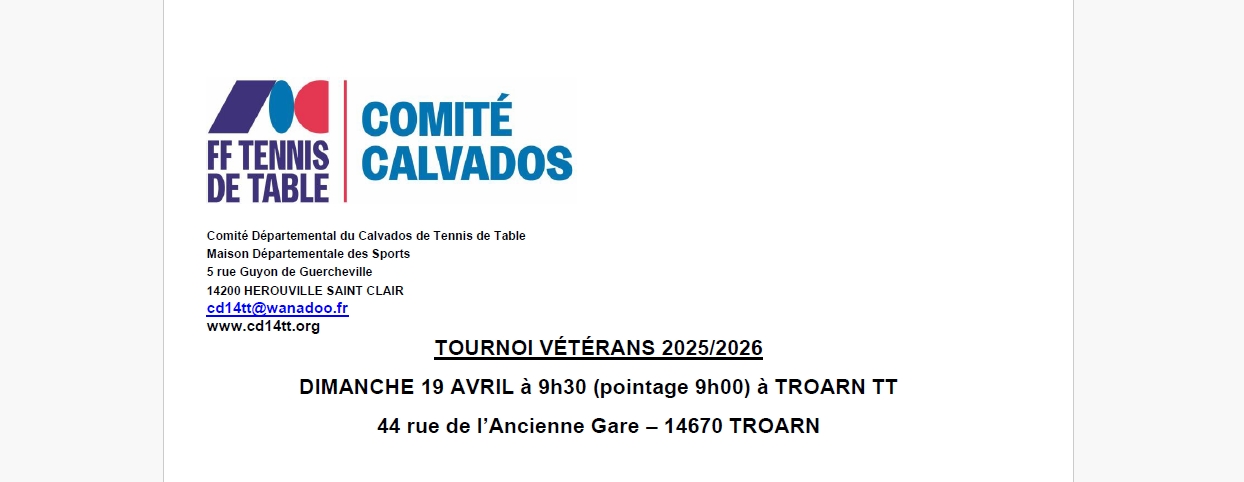 FF TENNIS DE TABLE

COMITÉ CALVADOS

Comité Départemental du Calvados de Tennis de Table
Maison Départementale des Sports
5 rue Guyon de Guercheville
14200 HEROUVILLE SAINT CLAIR
cd14tt@wanadoo.fr
www.cd14tt.org

TOURNOI VÉTÉRANS 2025/2026

DIMANCHE 19 AVRIL à 9h30 (pointage 9h00) à TROARN TT

44 rue de l'Ancienne Gare – 14670 TROARN